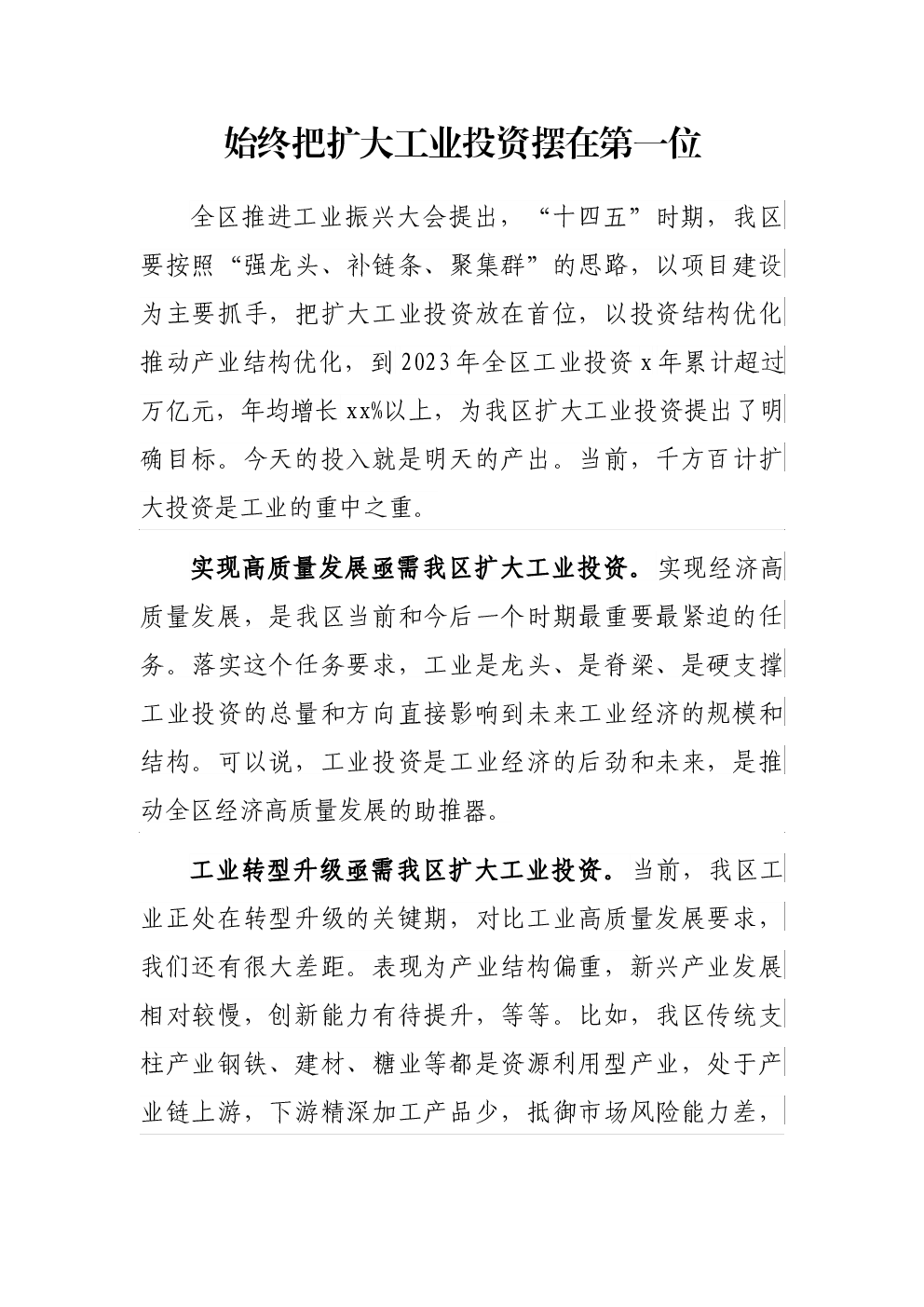 始终把扩大工业投资摆在第一位

全区推进工业振兴大会提出，“十四五”时期，我区要按照“强龙头、补链条、聚集群”的思路，以项目建设为主要抓手，把扩大工业投资放在首位，以投资结构优化推动产业结构优化，到2023年全区工业投资x年累计超过万亿元，年均增长xx%以上，为我区扩大工业投资提出了明确目标。今天的投入就是明天的产出。当前，千方百计扩大投资是工业的重中之重。

实现高质量发展亟需我区扩大工业投资。实现经济高质量发展，是我区当前和今后一个时期最重要最紧迫的任务。落实这个任务要求，工业是龙头、是脊梁、是硬支撑工业投资的总量和方向直接影响到未来工业经济的规模和结构。可以说，工业投资是工业经济的后劲和未来，是推动全区经济高质量发展的助推器。

工业转型升级亟需我区扩大工业投资。当前，我区工业正处在转型升级的关键期，对比工业高质量发展要求，我们还有很大差距。表现为产业结构偏重，新兴产业发展相对较慢，创新能力有待提升，等等。比如，我区传统支柱产业钢铁、建材、糖业等都是资源利用型产业，处于产业链上游，下游精深加工产品少，抵御市场风险能力差，